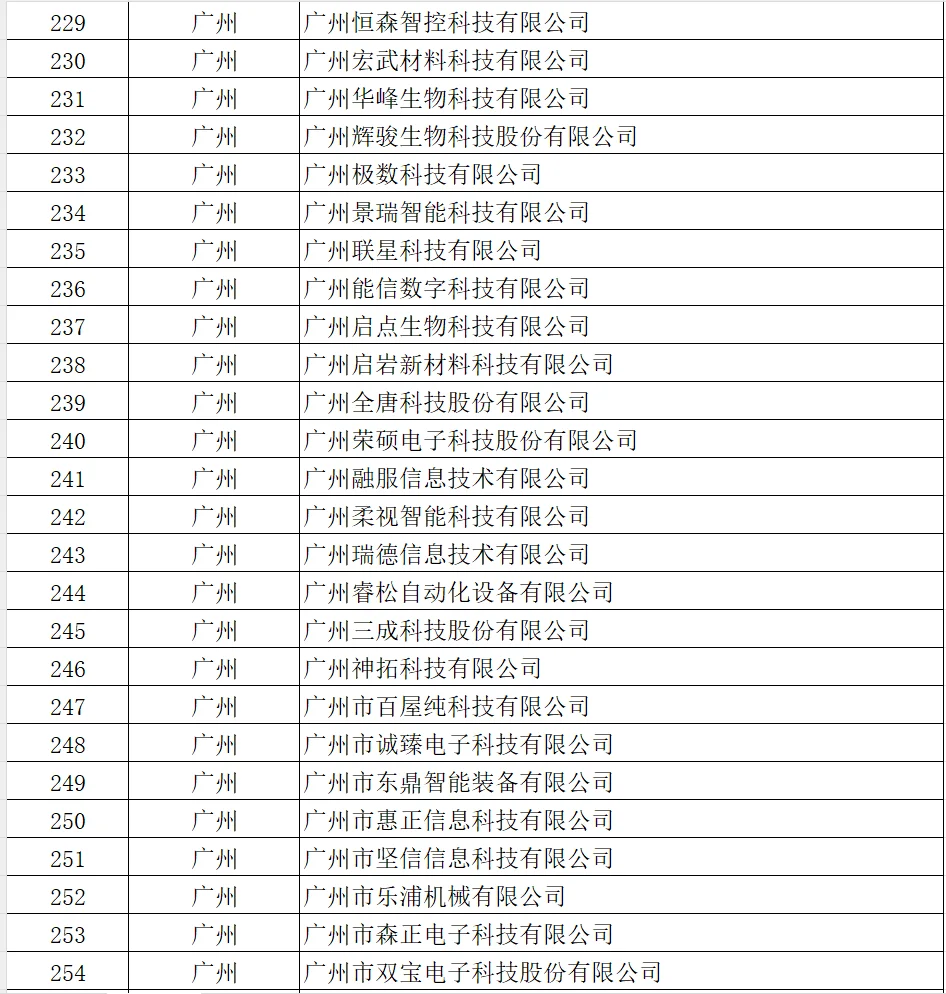 | 229 | 广州 | 广州恒森智控科技有限公司 |
|---|---|---|
| 230 | 广州 | 广州宏武材料科技有限公司 |
| 231 | 广州 | 广州华峰生物科技有限公司 |
| 232 | 广州 | 广州辉骏生物科技股份有限公司 |
| 233 | 广州 | 广州极数科技有限公司 |
| 234 | 广州 | 广州景瑞智能科技有限公司 |
| 235 | 广州 | 广州联星科技有限公司 |
| 236 | 广州 | 广州能信数字科技有限公司 |
| 237 | 广州 | 广州启点生物科技有限公司 |
| 238 | 广州 | 广州启岩新材料科技有限公司 |
| 239 | 广州 | 广州全唐科技股份有限公司 |
| 240 | 广州 | 广州荣硕电子科技股份有限公司 |
| 241 | 广州 | 广州融服信息技术有限公司 |
| 242 | 广州 | 广州柔视智能科技有限公司 |
| 243 | 广州 | 广州瑞德信息技术有限公司 |
| 244 | 广州 | 广州睿松自动化设备有限公司 |
| 245 | 广州 | 广州三成科技股份有限公司 |
| 246 | 广州 | 广州神拓科技有限公司 |
| 247 | 广州 | 广州市百屋纯科技有限公司 |
| 248 | 广州 | 广州市诚臻电子科技有限公司 |
| 249 | 广州 | 广州市东鼎智能装备有限公司 |
| 250 | 广州 | 广州市惠正信息科技有限公司 |
| 251 | 广州 | 广州市坚信信息科技有限公司 |
| 252 | 广州 | 广州市乐浦机械有限公司 |
| 253 | 广州 | 广州市森正电子科技有限公司 |
| 254 | 广州 | 广州市双宝电子科技股份有限公司 |